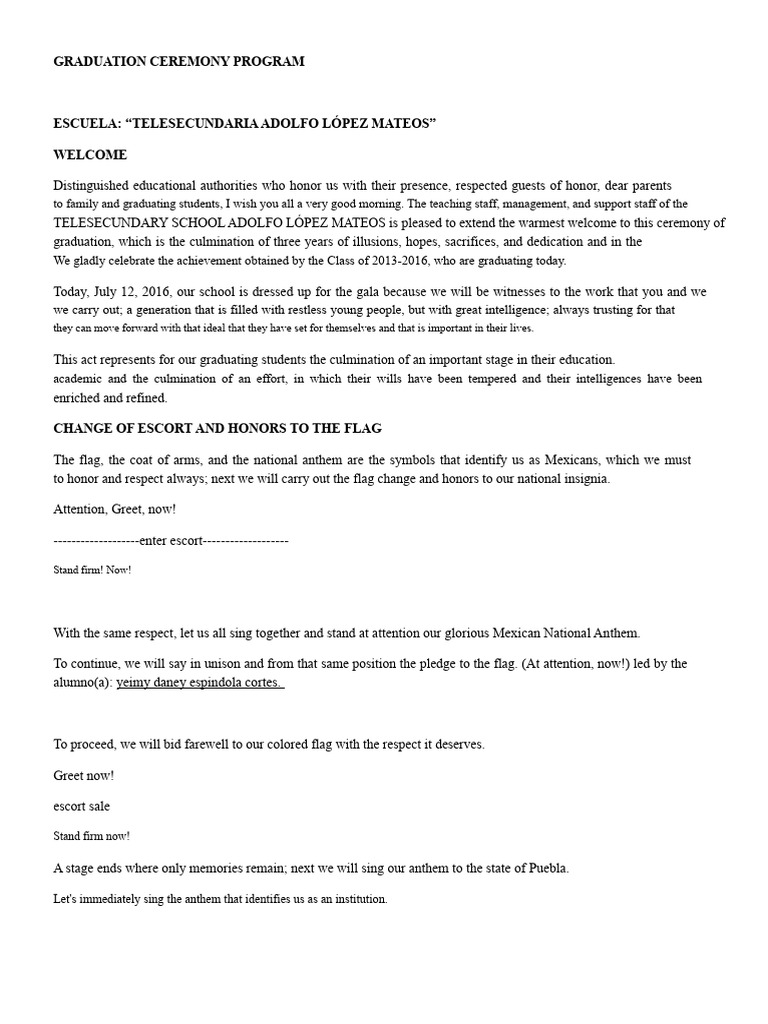 GRADUATION CEREMONY PROGRAM

ESCUELA: “TELESECUNDARIA ADOLFO LÓPEZ MATEOS”

WELCOME

Distinguished educational authorities who honor us with their presence, respected guests of honor, dear parents to family and graduating students, I wish you all a very good morning. The teaching staff, management, and support staff of the TELESECUNDARY SCHOOL ADOLFO LÓPEZ MATEOS is pleased to extend the warmest welcome to this ceremony of graduation, which is the culmination of three years of illusions, hopes, sacrifices, and dedication and in the We gladly celebrate the achievement obtained by the Class of 2013-2016, who are graduating today.

Today, July 12, 2016, our school is dressed up for the gala because we will be witnesses to the work that you and we we carry out; a generation that is filled with restless young people, but with great intelligence; always trusting for that they can move forward with that ideal that they have set for themselves and that is important in their lives.

This act represents for our graduating students the culmination of an important stage in their education. academic and the culmination of an effort, in which their wills have been tempered and their intelligences have been enriched and refined.

CHANGE OF ESCORT AND HONORS TO THE FLAG

The flag, the coat of arms, and the national anthem are the symbols that identify us as Mexicans, which we must to honor and respect always; next we will carry out the flag change and honors to our national insignia.

Attention, Greet, now!

-------------------enter escort-------------------

Stand firm! Now!

With the same respect, let us all sing together and stand at attention our glorious Mexican National Anthem.

To continue, we will say in unison and from that same position the pledge to the flag. (At attention, now!) led by the alumno(a): yeimy daney espindola cortes.

To proceed, we will bid farewell to our colored flag with the respect it deserves.

Greet now!

escort sale

Stand firm now!

A stage ends where only memories remain; next we will sing our anthem to the state of Puebla.

Let's immediately sing the anthem that identifies us as an institution.